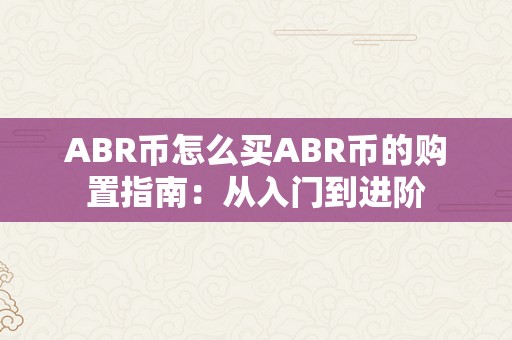 ABR币怎么买ABR币的购置指南：从入门到进阶